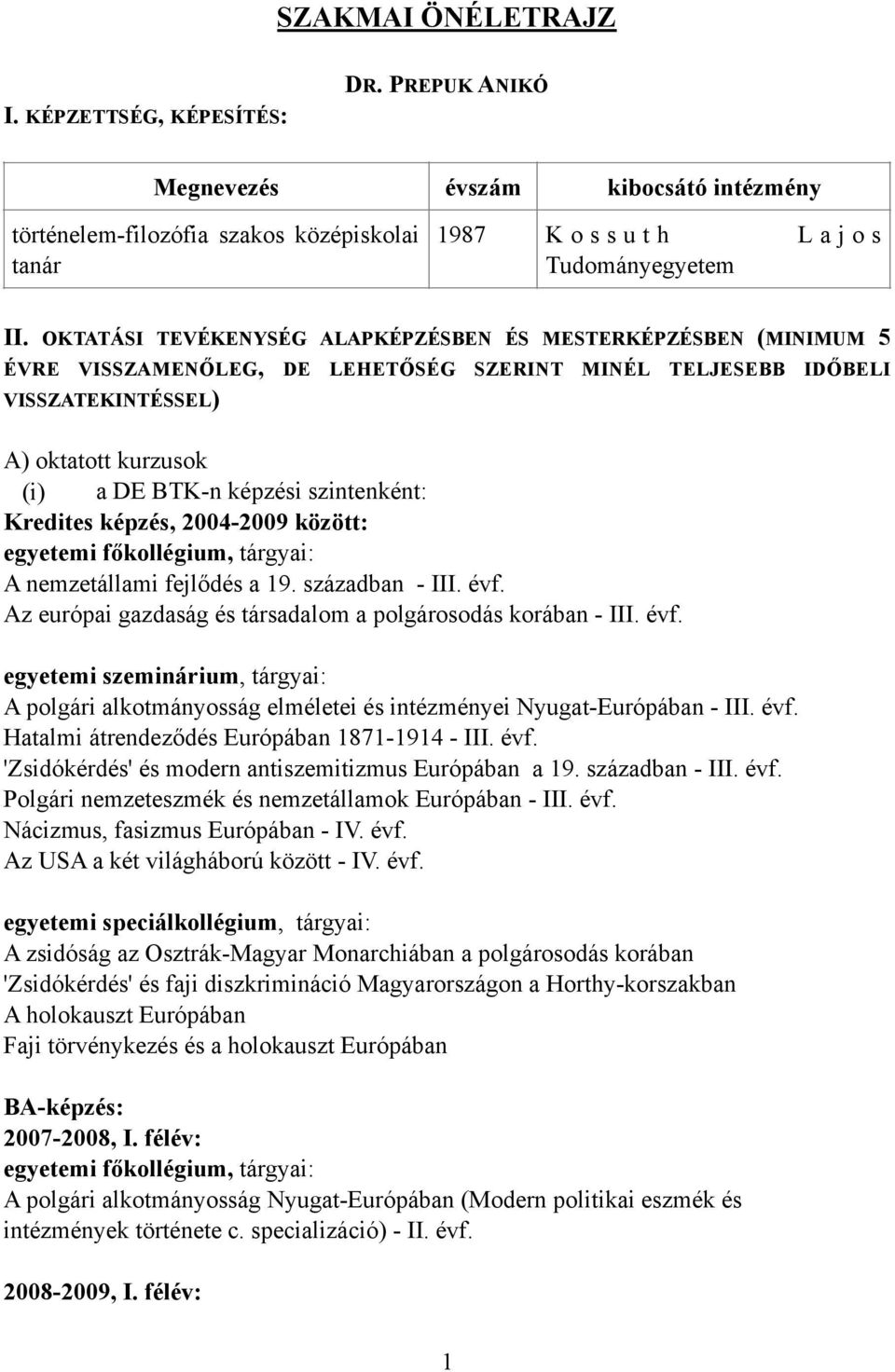 SZAKMAI ÖNÉLETRAJZ

DR. PREPUK ANIKÓ

I. KÉPZETTSÉG, KÉPESÍTÉS:

| Megnevezés | évszám | kibocsátó intézmény |
|---|---|---|
| történelem-filozófia szakos középiskolai tanár | 1987 | Kossuth Lajos Tudományegyetem |

II. OKTATÁSI TEVÉKENYSÉG ALAPKÉPZÉSBEN ÉS MESTERKÉPZÉSBEN (MINIMUM 5 ÉVRE VISSZAMENŐLEG, DE LEHETŐSÉG SZERINT MINÉL TELJESEBB IDŐBELI VISSZATEKINTÉSSEL)

A) oktatott kurzusok
(i) a DE BTK-n képzési szintenként:
Kredites képzés, 2004-2009 között:
egyetemi főkollégium, tárgyai:
A nemzetállami fejlődés a 19. században - III. évf.
Az európai gazdaság és társadalom a polgárosodás korában - III. évf.

egyetemi szeminárium, tárgyai:
A polgári alkotmányosság elméletei és intézményei Nyugat-Európában - III. évf.
Hatalmi átrendeződés Európában 1871-1914 - III. évf.
'Zsidókérdés' és modern antiszemitizmus Európában a 19. században - III. évf.
Polgári nemzeteszmék és nemzetállamok Európában - III. évf.
Nácizmus, fasizmus Európában - IV. évf.
Az USA a két világháború között - IV. évf.

egyetemi speciálkollégium, tárgyai:
A zsidóság az Osztrák-Magyar Monarchiában a polgárosodás korában
'Zsidókérdés' és faji diszkrimináció Magyarországon a Horthy-korszakban
A holokauszt Európában
Faji törvénykezés és a holokauszt Európában

BA-képzés:
2007-2008, I. félév:
egyetemi főkollégium, tárgyai:
A polgári alkotmányosság Nyugat-Európában (Modern politikai eszmék és intézmények története c. specializáció) - II. évf.

2008-2009, I. félév:

1